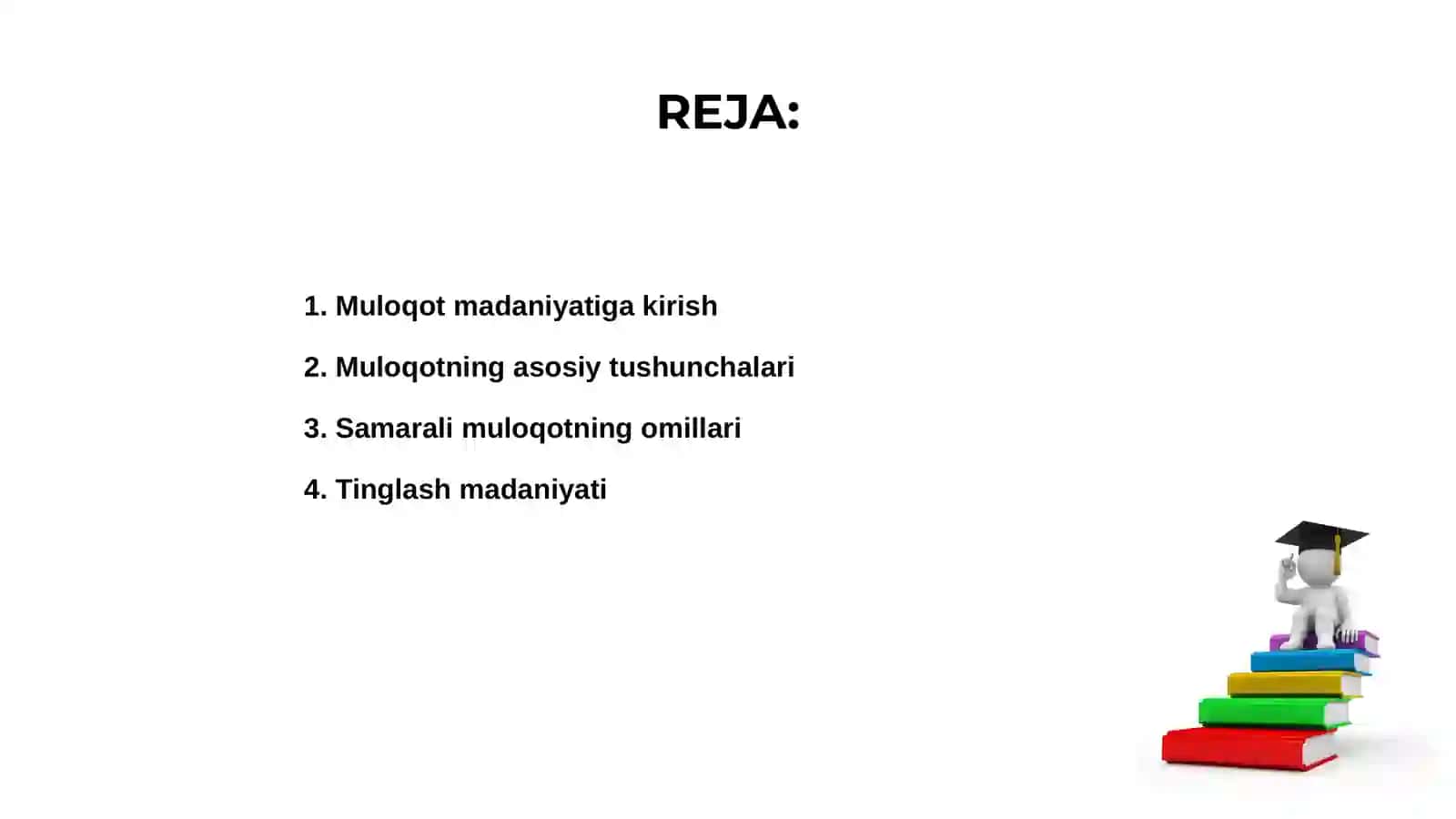 REJA:

1. Muloqot madaniyatiga kirish

2. Muloqotning asosiy tushunchalari

3. Samarali muloqotning omillari

4. Tinglash madaniyati